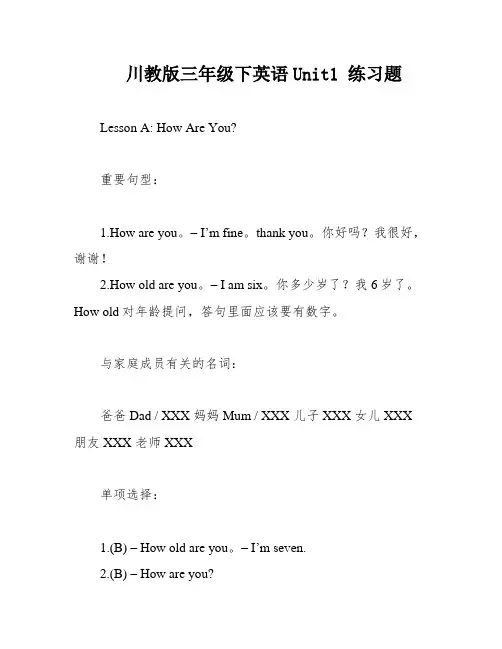 川教版三年级下英语 Unit1 练习题

Lesson A: How Are You?

重要句型:

1.How are you。– I'm fine。thank you。你好吗?我很好,谢谢!

2.How old are you。– I am six。你多少岁了?我 6 岁了。How old 对年龄提问,答句里面应该要有数字。

与家庭成员有关的名词:

爸爸 Dad / XXX 妈妈 Mum / XXX 儿子 XXX 女儿 XXX 朋友 XXX 老师 XXX

单项选择:

1.(B) – How old are you。– I'm seven.

2.(B) – How are you?